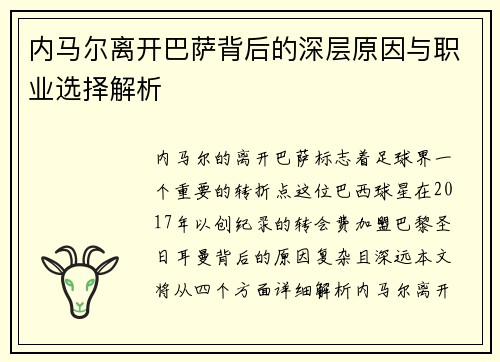 内马尔离开巴萨背后的深层原因与职业选择解析

内马尔的离开巴萨标志着足球界一个重要的转折点这位巴西球星在2017年以创纪录的转会费加盟巴黎圣日耳曼背后的原因复杂且深远本文将从四个方面详细解析内马尔离开